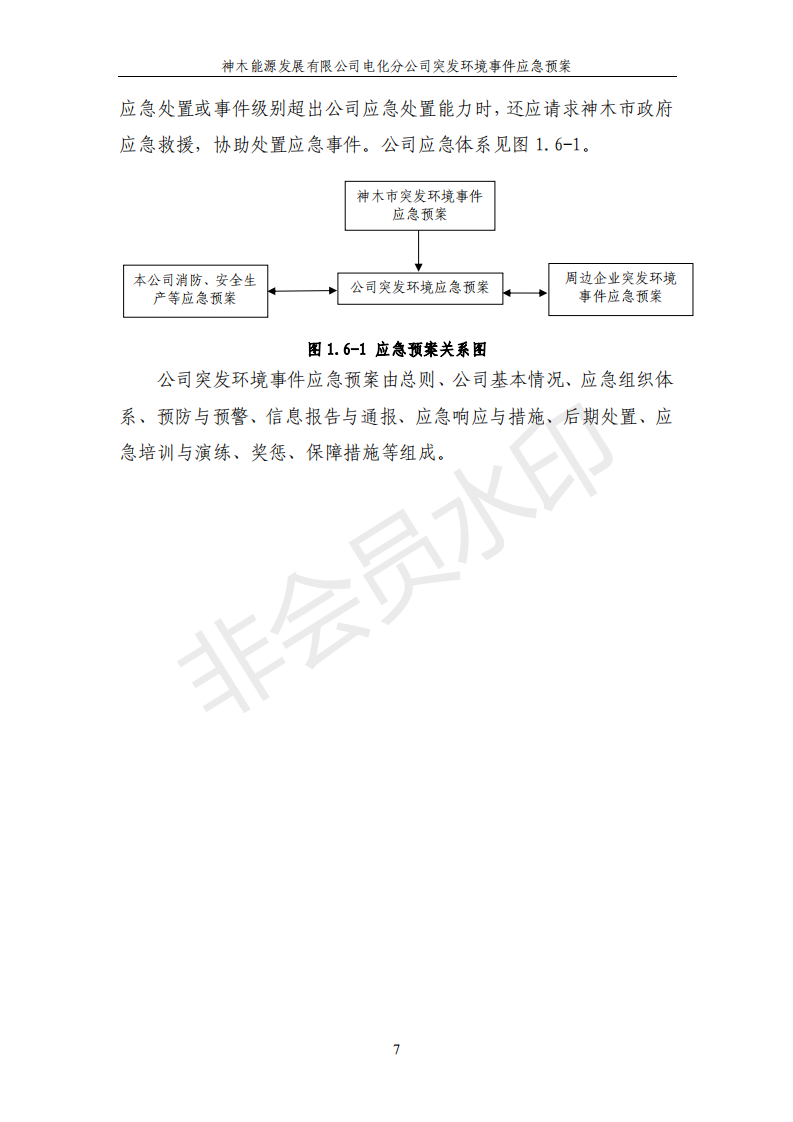 神木能源发展有限公司电化分公司突发环境事件应急预案

应急处置或事件级别超出公司应急处置能力时，还应请求神木市政府应急救援，协助处置应急事件。公司应急体系见图1.6-1。

神木市突发环境事件应急预案

本公司消防、安全生产等应急预案

公司突发环境应急预案

周边企业突发环境事件应急预案

图1.6-1 应急预案关系图

公司突发环境事件应急预案由总则、公司基本情况、应急组织体系、预防与预警、信息报告与通报、应急响应与措施、后期处置、应急培训与演练、奖惩、保障措施等组成。

7

非会员水印